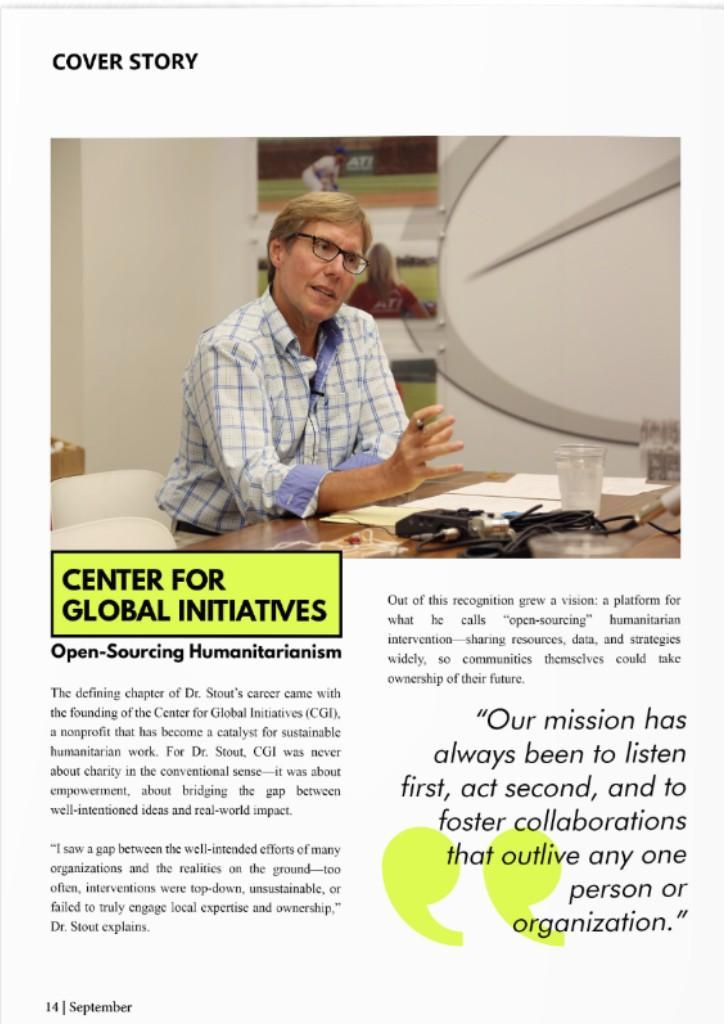 COVER STORY

ATI

CENTER FOR GLOBAL INITIATIVES

Open-Sourcing Humanitarianism

The defining chapter of Dr. Stout's career came with the founding of the Center for Global Initiatives (CGI), a nonprofit that has become a catalyst for sustainable humanitarian work. For Dr. Stout, CGI was never about charity in the conventional sense—it was about empowerment, about bridging the gap between well-intentioned ideas and real-world impact.

"I saw a gap between the well-intended efforts of many organizations and the realities on the ground—too often, interventions were top-down, unsustainable, or failed to truly engage local expertise and ownership," Dr. Stout explains.

Out of this recognition grew a vision: a platform for what he calls "open-sourcing" humanitarian intervention—sharing resources, data, and strategies widely, so communities themselves could take ownership of their future.

"Our mission has always been to listen first, act second, and to foster collaborations that outlive any one person or organization."

14 | September